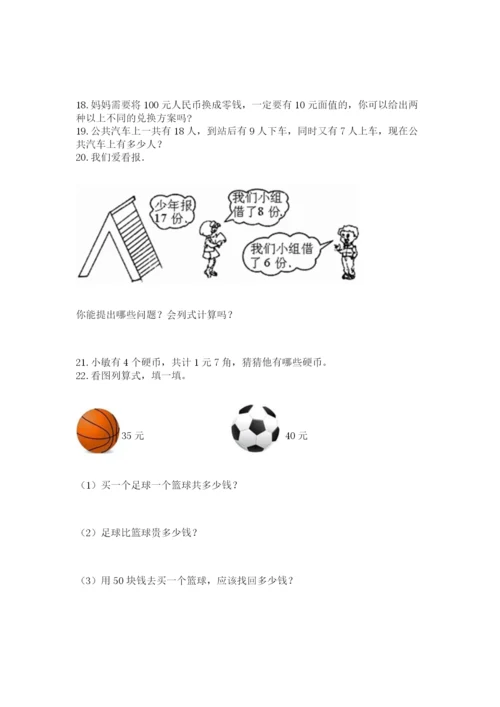 18. 妈妈需要将 100 元人民币换成零钱，一定要有 10 元面值的，你可以给出两种以上不同的兑换方案吗？
19. 公共汽车上一共有 18 人，到站后有 9 人下车，同时又有 7 人上车，现在公共汽车上有多少人？
20. 我们爱看报.

少年报 17 份.

我们小组借了 8 份.

我们小组借了 6 份.

你能提出哪些问题？会列式计算吗？

21. 小敏有 4 个硬币，共计 1 元 7 角，猜猜他有哪些硬币。
22. 看图列算式，填一填。

35 元

40 元

（1）买一个足球一个篮球共多少钱？

（2）足球比篮球贵多少钱？

（3）用 50 块钱去买一个篮球，应该找回多少钱？